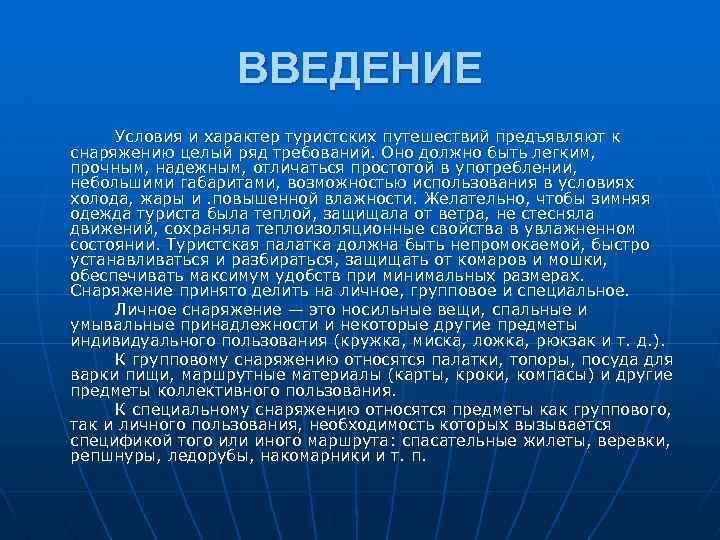 ВВЕДЕНИЕ

Условия и характер туристских путешествий предъявляют к снаряжению целый ряд требований. Оно должно быть легким, прочным, надежным, отличаться простотой в употреблении, небольшими габаритами, возможностью использования в условиях холода, жары и .повышенной влажности. Желательно, чтобы зимняя одежда туриста была теплой, защищала от ветра, не стесняла движений, сохраняла теплоизоляционные свойства в увлажненном состоянии. Туристская палатка должна быть непромокаемой, быстро устанавливаться и разбираться, защищать от комаров и мошки, обеспечивать максимум удобств при минимальных размерах. Снаряжение принято делить на личное, групповое и специальное.

Личное снаряжение — это носильные вещи, спальные и умывальные принадлежности и некоторые другие предметы индивидуального пользования (кружка, миска, ложка, рюкзак и т. д.).

К групповому снаряжению относятся палатки, топоры, посуда для варки пищи, маршрутные материалы (карты, кроки, компасы) и другие предметы коллективного пользования.

К специальному снаряжению относятся предметы как группового, так и личного пользования, необходимость которых вызывается спецификой того или иного маршрута: спасательные жилеты, веревки, репшнуры, ледорубы, накомарники и т. п.